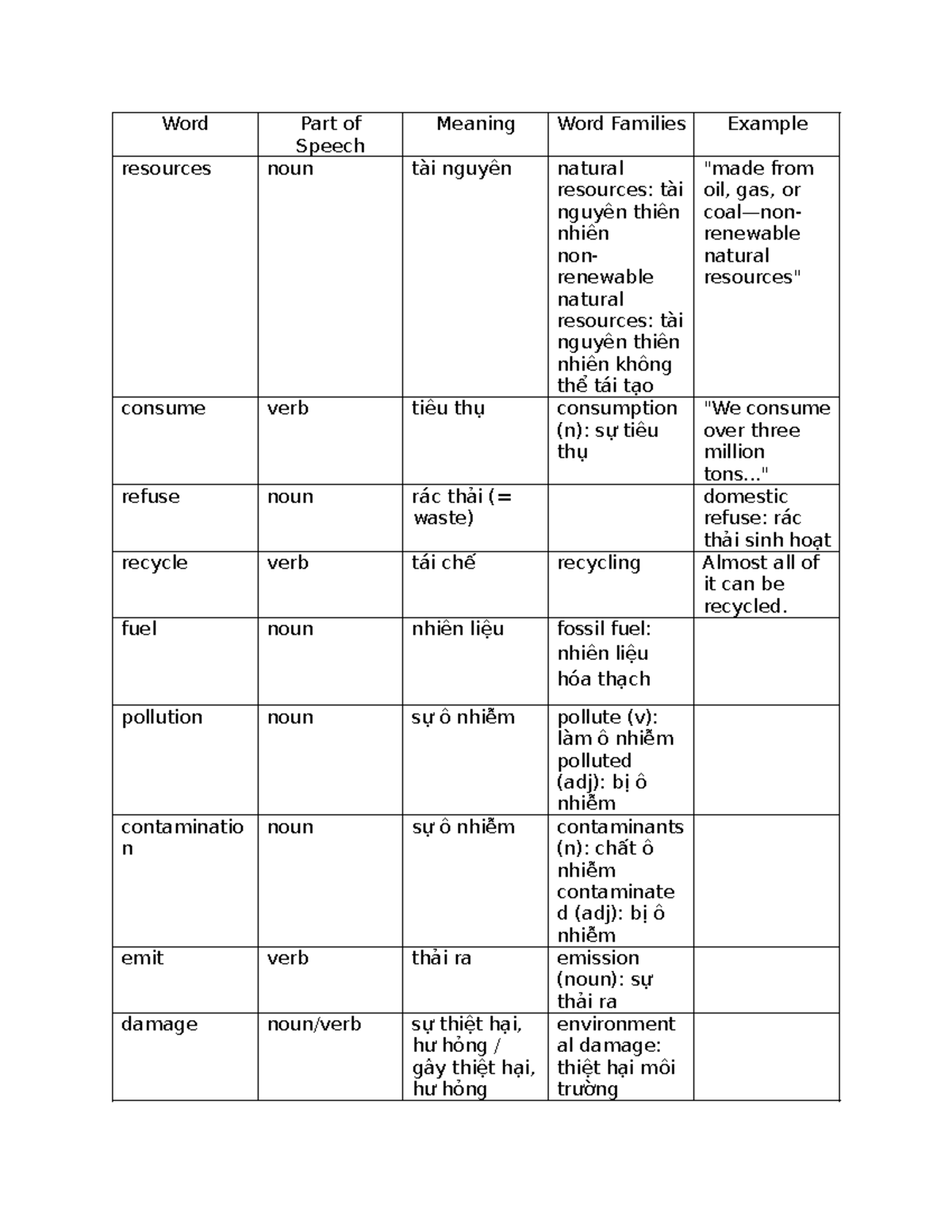 | Word | Part of Speech | Meaning | Word Families | Example |
|---|---|---|---|---|
| resources | noun | tài nguyên | natural resources: tài nguyên thiên nhiên non-renewable natural resources: tài nguyên thiên nhiên không thể tái tạo | "made from oil, gas, or coal—non-renewable natural resources" |
| consume | verb | tiêu thụ | consumption (n): sự tiêu thụ | "We consume over three million tons..." |
| refuse | noun | rác thải (= waste) | | domestic refuse: rác thải sinh hoạt |
| recycle | verb | tái chế | recycling | Almost all of it can be recycled. |
| fuel | noun | nhiên liệu | fossil fuel: nhiên liệu hóa thạch | |
| pollution | noun | sự ô nhiễm | pollute (v): làm ô nhiễm polluted (adj): bị ô nhiễm | |
| contamination | noun | sự ô nhiễm | contaminants (n): chất ô nhiễm contaminated (adj): bị ô nhiễm | |
| emit | verb | thải ra | emission (noun): sự thải ra | |
| damage | noun/verb | sự thiệt hại, hư hỏng / gây thiệt hại, hư hỏng | environmental damage: thiệt hại môi trường | |